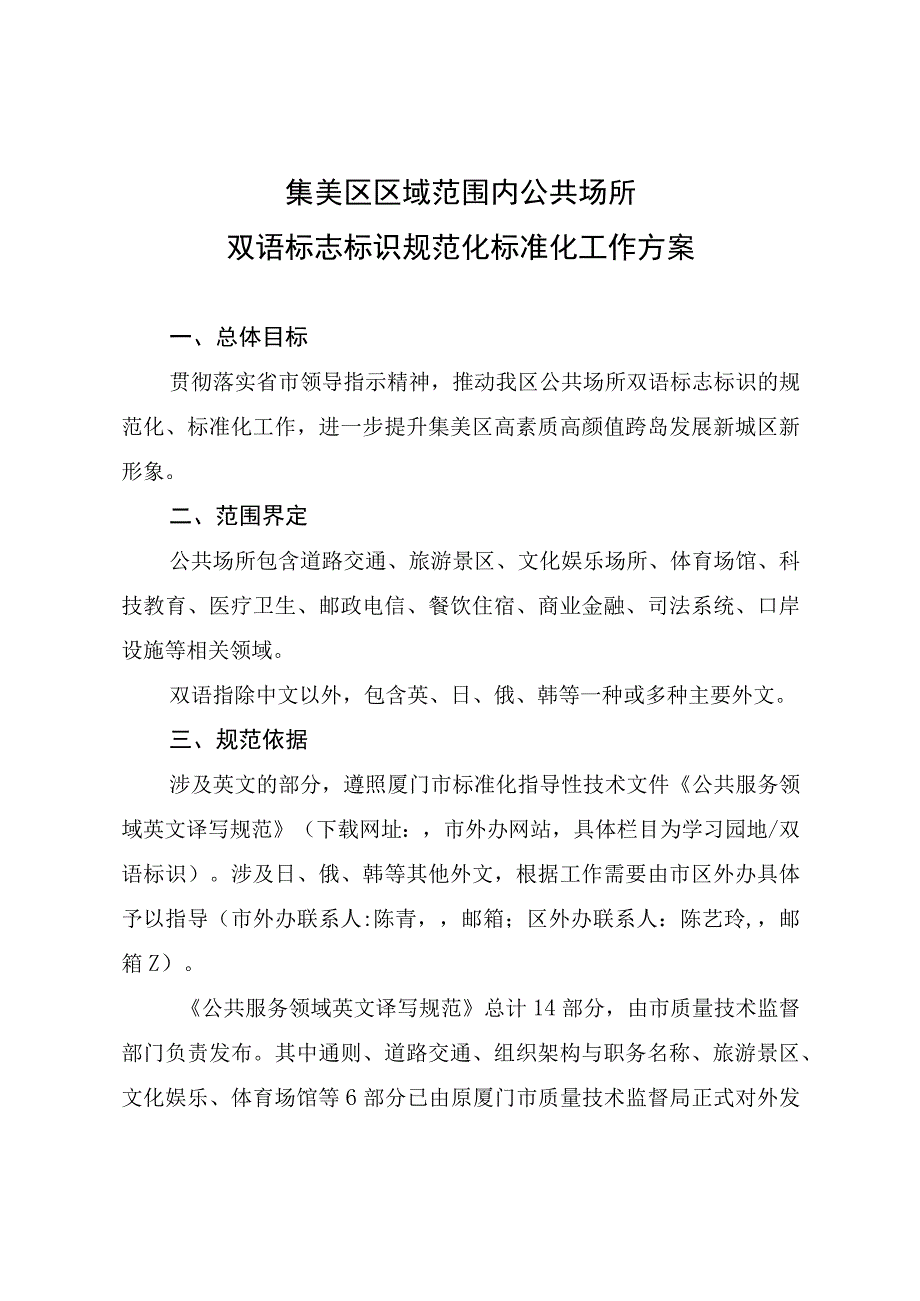 集美区区域范围内公共场所
双语标志标识规范化标准化工作方案

一、总体目标

贯彻落实省市领导指示精神，推动我区公共场所双语标志标识的规范化、标准化工作，进一步提升集美区高素质高颜值跨岛发展新城区新形象。

二、范围界定

公共场所包含道路交通、旅游景区、文化娱乐场所、体育场馆、科技教育、医疗卫生、邮政电信、餐饮住宿、商业金融、司法系统、口岸设施等相关领域。

双语指除中文以外，包含英、日、俄、韩等一种或多种主要外文。

三、规范依据

涉及英文的部分，遵照厦门市标准化指导性技术文件《公共服务领域英文译写规范》（下载网址：，市外办网站，具体栏目为学习园地/双语标识）。涉及日、俄、韩等其他外文，根据工作需要由市区外办具体予以指导（市外办联系人:陈青，，邮箱；区外办联系人：陈艺玲，，邮箱Z）。

《公共服务领域英文译写规范》总计14部分，由市质量技术监督部门负责发布。其中通则、道路交通、组织架构与职务名称、旅游景区、文化娱乐、体育场馆等6部分已由原厦门市质量技术监督局正式对外发